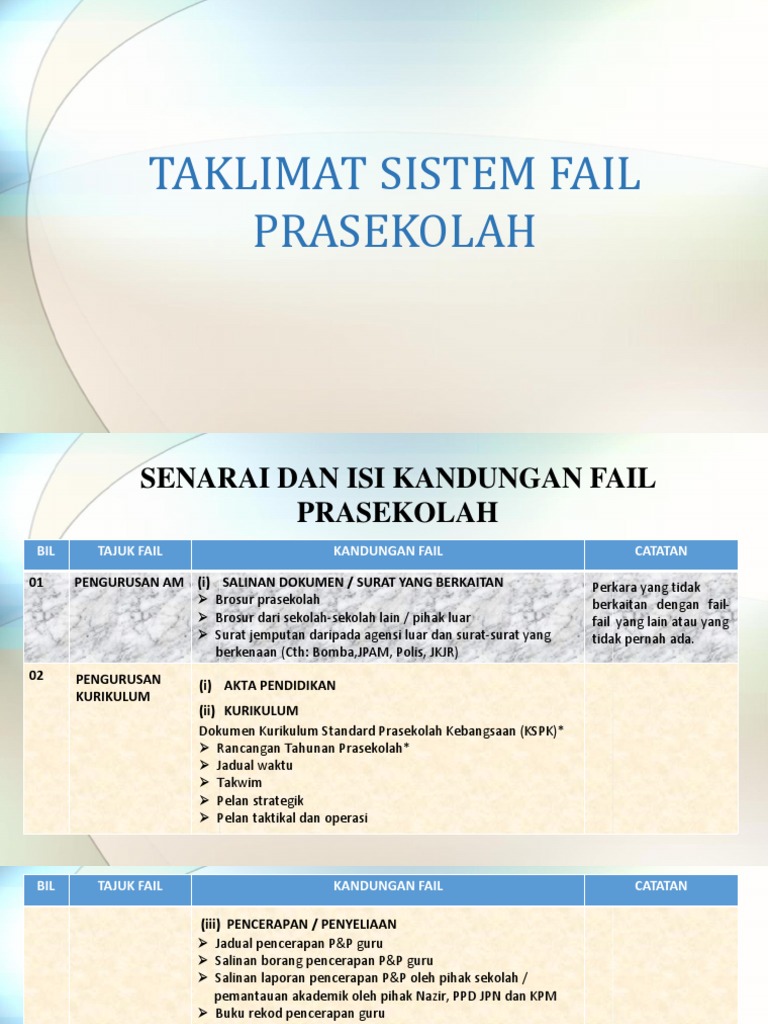 TAKLIMAT SISTEM FAIL PRASEKOLAH

SENARAI DAN ISI KANDUNGAN FAIL PRASEKOLAH

| BIL | TAJUK FAIL | KANDUNGAN FAIL | CATATAN |
|---|---|---|---|
| 01 | PENGURUSAN AM | (i) SALINAN DOKUMEN / SURAT YANG BERKAITAN ➢ Brosur prasekolah ➢ Brosur dari sekolah-sekolah lain / pihak luar ➢ Surat jemputan daripada agensi luar dan surat-surat yang berkenaan (Cth: Bomba,JPAM, Polis, JKJR) | Perkara yang tidak berkaitan dengan fail-fail yang lain atau yang tidak pernah ada. |
| 02 | PENGURUSAN KURIKULUM | (i) AKTA PENDIDIKAN (ii) KURIKULUM Dokumen Kurikulum Standard Prasekolah Kebangsaan (KSPK)* ➢ Rancangan Tahunan Prasekolah* ➢ Jadual waktu ➢ Takwim ➢ Pelan strategik ➢ Pelan taktikal dan operasi | |

| BIL | TAJUK FAIL | KANDUNGAN FAIL | CATATAN |
|---|---|---|---|
| | | (iii) PENCERAPAN / PENYELIAAN ➢ Jadual pencerapan P&P guru ➢ Salinan borang pencerapan P&P guru ➢ Salinan laporan pencerapan P&P oleh pihak sekolah / pemantauan akademik oleh pihak Nazir, PPD JPN dan KPM ➢ Buku rekod pencerapan guru | |